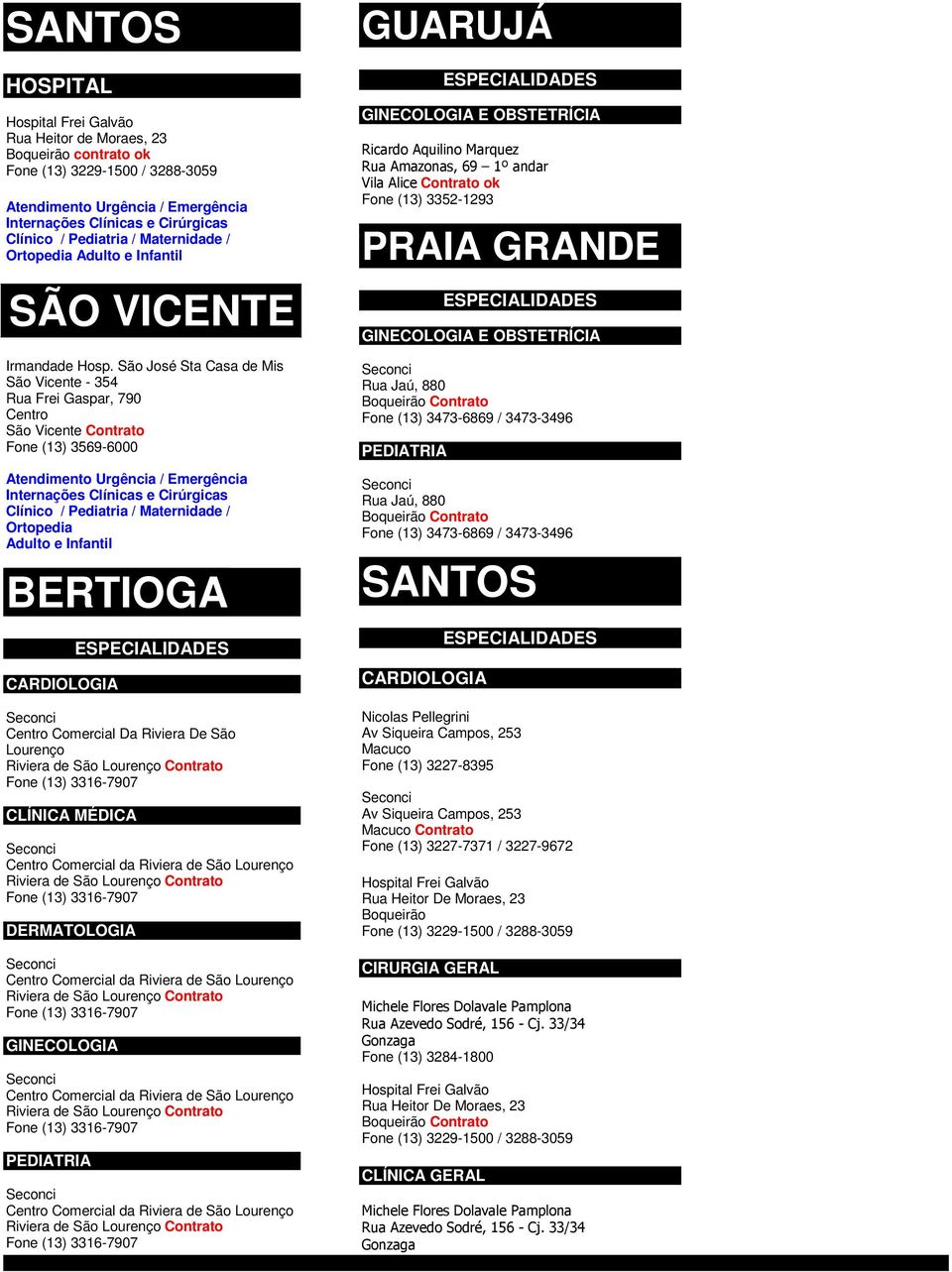 SANTOS

HOSPITAL

Hospital Frei Galvão
Rua Heitor de Moraes, 23
Boqueirão contrato ok
Fone (13) 3229-1500 / 3288-3059

Atendimento Urgência / Emergência
Internações Clínicas e Cirúrgicas
Clínico / Pediatria / Maternidade /
Ortopedia Adulto e Infantil

SÃO VICENTE

Irmandade Hosp. São José Sta Casa de Mis
São Vicente - 354
Rua Frei Gaspar, 790
Centro
São Vicente Contrato
Fone (13) 3569-6000

Atendimento Urgência / Emergência
Internações Clínicas e Cirúrgicas
Clínico / Pediatria / Maternidade /
Ortopedia
Adulto e Infantil

BERTIOGA

ESPECIALIDADES

CARDIOLOGIA

Seconci
Centro Comercial Da Riviera De São Lourenço
Riviera de São Lourenço Contrato
Fone (13) 3316-7907

CLÍNICA MÉDICA

Seconci
Centro Comercial da Riviera de São Lourenço
Riviera de São Lourenço Contrato
Fone (13) 3316-7907

DERMATOLOGIA

Seconci
Centro Comercial da Riviera de São Lourenço
Riviera de São Lourenço Contrato
Fone (13) 3316-7907

GINECOLOGIA

Seconci
Centro Comercial da Riviera de São Lourenço
Riviera de São Lourenço Contrato
Fone (13) 3316-7907

PEDIATRIA

Seconci
Centro Comercial da Riviera de São Lourenço
Riviera de São Lourenço Contrato
Fone (13) 3316-7907

GUARUJÁ

ESPECIALIDADES

GINECOLOGIA E OBSTETRÍCIA

Ricardo Aquilino Marquez
Rua Amazonas, 69 – 1º andar
Vila Alice Contrato ok
Fone (13) 3352-1293

PRAIA GRANDE

ESPECIALIDADES

GINECOLOGIA E OBSTETRÍCIA

Seconci
Rua Jaú, 880
Boqueirão Contrato
Fone (13) 3473-6869 / 3473-3496

PEDIATRIA

Seconci
Rua Jaú, 880
Boqueirão Contrato
Fone (13) 3473-6869 / 3473-3496

SANTOS

ESPECIALIDADES

CARDIOLOGIA

Nicolas Pellegrini
Av Siqueira Campos, 253
Macuco
Fone (13) 3227-8395

Seconci
Av Siqueira Campos, 253
Macuco Contrato
Fone (13) 3227-7371 / 3227-9672

Hospital Frei Galvão
Rua Heitor De Moraes, 23
Boqueirão
Fone (13) 3229-1500 / 3288-3059

CIRURGIA GERAL

Michele Flores Dolavale Pamplona
Rua Azevedo Sodré, 156 - Cj. 33/34
Gonzaga
Fone (13) 3284-1800

Hospital Frei Galvão
Rua Heitor De Moraes, 23
Boqueirão Contrato
Fone (13) 3229-1500 / 3288-3059

CLÍNICA GERAL

Michele Flores Dolavale Pamplona
Rua Azevedo Sodré, 156 - Cj. 33/34
Gonzaga